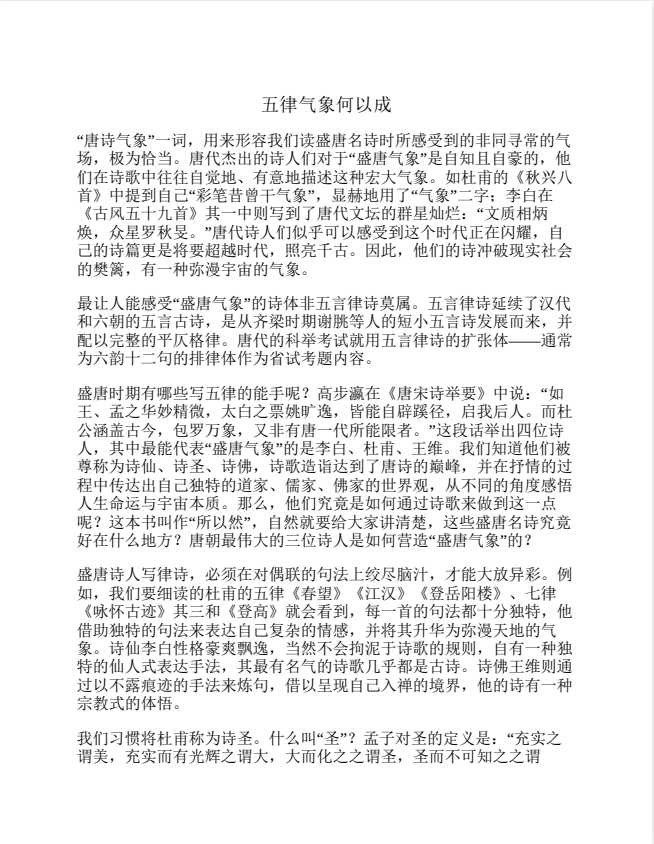 五律气象何以成

“唐诗气象”一词，用来形容我们读盛唐名诗时所感受到的非同寻常的气场，极为恰当。唐代杰出的诗人们对于“盛唐气象”是自知且自豪的，他们在诗歌中往往自觉地、有意地描述这种宏大气象。如杜甫的《秋兴八首》中提到自己“彩笔昔曾干气象”，显赫地用了“气象”二字；李白在《古风五十九首》其一中则写到了唐代文坛的群星灿烂：“文质相炳焕，众星罗秋旻。”唐代诗人们似乎可以感受到这个时代正在闪耀，自己的诗篇更是将要超越时代，照亮千古。因此，他们的诗冲破现实社会的樊篱，有一种弥漫宇宙的气象。

最让人能感受“盛唐气象”的诗体非五言律诗莫属。五言律诗延续了汉代和六朝的五言古诗，是从齐梁时期谢朓等人的短小五言诗发展而来，并配以完整的平仄格律。唐代的科举考试就用五言律诗的扩张体——通常为六韵十二句的排律体作为省试考题内容。

盛唐时期有哪些写五律的能手呢？高步瀛在《唐宋诗举要》中说：“如王、孟之华妙精微，太白之票姚旷逸，皆能自辟蹊径，启我后人。而杜公涵盖古今，包罗万象，又非有唐一代所能限者。”这段话举出四位诗人，其中最能代表“盛唐气象”的是李白、杜甫、王维。我们知道他们被尊称为诗仙、诗圣、诗佛，诗歌造诣达到了唐诗的巅峰，并在抒情的过程中传达出自己独特的道家、儒家、佛家的世界观，从不同的角度感悟人生命运与宇宙本质。那么，他们究竟是如何通过诗歌来做到这一点呢？这本书叫作“所以然”，自然就要给大家讲清楚，这些盛唐名诗究竟好在什么地方？唐朝最伟大的三位诗人是如何营造“盛唐气象”的？

盛唐诗人写律诗，必须在对偶联的句法上绞尽脑汁，才能大放异彩。例如，我们要细读的杜甫的五律《春望》《江汉》《登岳阳楼》、七律《咏怀古迹》其三和《登高》就会看到，每一首的句法都十分独特，他借助独特的句法来表达自己复杂的情感，并将其升华为弥漫天地的气象。诗仙李白性格豪爽飘逸，当然不会拘泥于诗歌的规则，自有一种独特的仙人式表达手法，其最有名气的诗歌几乎都是古诗。诗佛王维则通过以不露痕迹的手法来炼句，借以呈现自己入禅的境界，他的诗有一种宗教式的体悟。

我们习惯将杜甫称为诗圣。什么叫“圣”？孟子对圣的定义是：“充实之谓美，充实而有光辉之谓大，大而化之之谓圣，圣而不可知之之谓